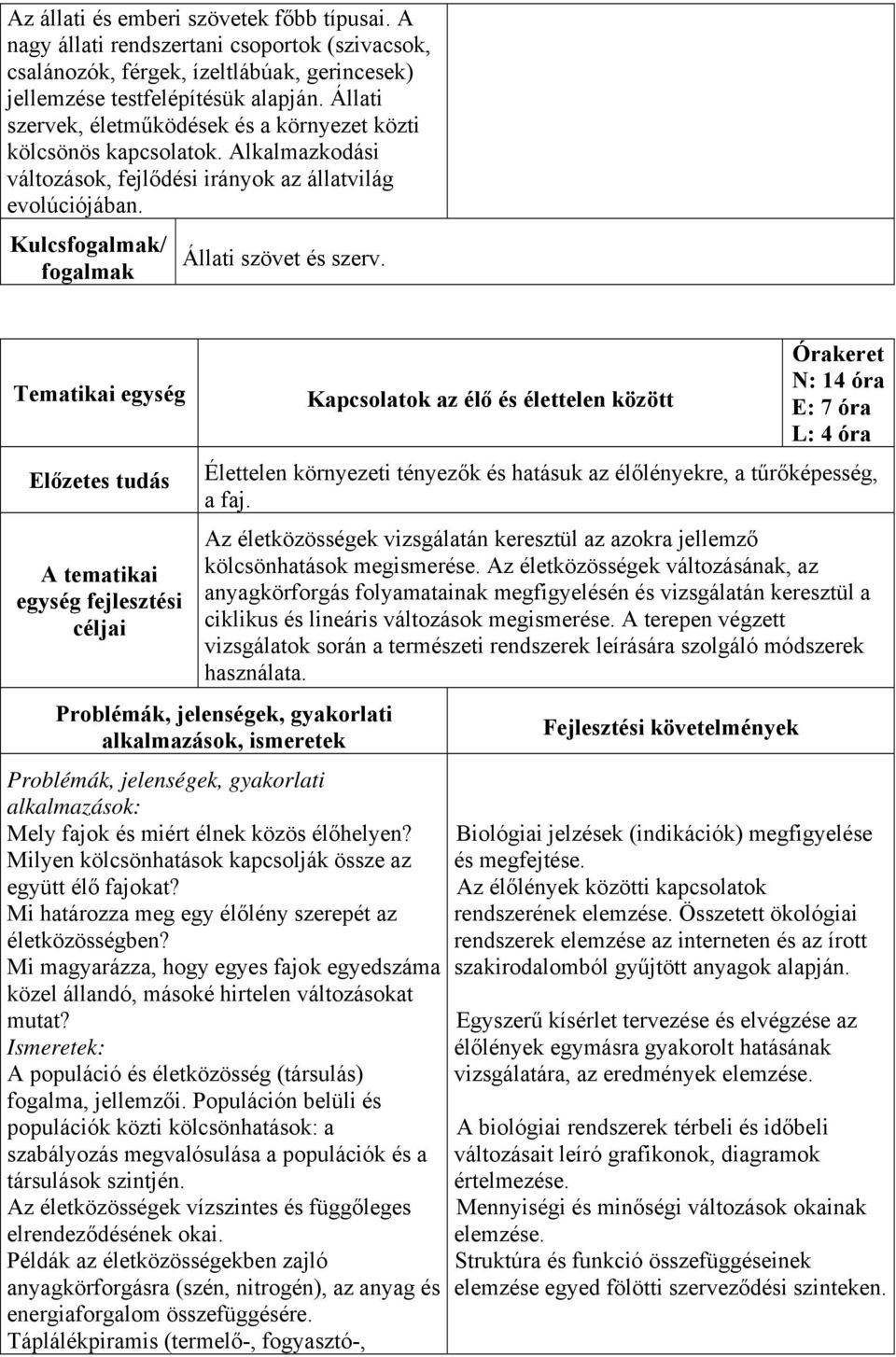 Az állati és emberi szövetek főbb típusai. A nagy állati rendszertani csoportok (szivacsok, csalánozók, férgek, ízeltlábúak, gerincesek) jellemzése testfelépítésük alapján. Állati szervek, életműködések és a környezet közti kölcsönös kapcsolatok. Alkalmazkodási változások, fejlődési irányok az állatvilág evolúciójában.

| Kulcsfogalmak/ fogalmak | Állati szövet és szerv. |
|---|---|

| Tematikai egység | Kapcsolatok az élő és élettelen között | Órakeret N: 14 óra E: 7 óra L: 4 óra |
|---|---|---|
| Előzetes tudás | Élettelen környezeti tényezők és hatásuk az élőlényekre, a tűrőképesség, a faj. | |
| A tematikai egység fejlesztési céljai | Az életközösségek vizsgálatán keresztül az azokra jellemző kölcsönhatások megismerése. Az életközösségek változásának, az anyagkörforgás folyamatainak megfigyelésén és vizsgálatán keresztül a ciklikus és lineáris változások megismerése. A terepen végzett vizsgálatok során a természeti rendszerek leírására szolgáló módszerek használata. | |

| Problémák, jelenségek, gyakorlati alkalmazások, ismeretek | Fejlesztési követelmények |
|---|---|
| Problémák, jelenségek, gyakorlati alkalmazások: Mely fajok és miért élnek közös élőhelyen? Milyen kölcsönhatások kapcsolják össze az együtt élő fajokat? Mi határozza meg egy élőlény szerepét az életközösségben? Mi magyarázza, hogy egyes fajok egyedszáma közel állandó, másoké hirtelen változásokat mutat? Ismeretek: A populáció és életközösség (társulás) fogalma, jellemzői. Populáción belüli és populációk közti kölcsönhatások: a szabályozás megvalósulása a populációk és a társulások szintjén. Az életközösségek vízszintes és függőleges elrendeződésének okai. Példák az életközösségekben zajló anyagkörforgásra (szén, nitrogén), az anyag és energiaforgalom összefüggésére. Táplálékpiramis (termelő-, fogyasztó-, | Biológiai jelzések (indikációk) megfigyelése és megfejtése. Az élőlények közötti kapcsolatok rendszerének elemzése. Összetett ökológiai rendszerek elemzése az interneten és az írott szakirodalomból gyűjtött anyagok alapján. Egyszerű kísérlet tervezése és elvégzése az élőlények egymásra gyakorolt hatásának vizsgálatára, az eredmények elemzése. A biológiai rendszerek térbeli és időbeli változásait leíró grafikonok, diagramok értelmezése. Mennyiségi és minőségi változások okainak elemzése. Struktúra és funkció összefüggéseinek elemzése egyed fölötti szerveződési szinteken. |